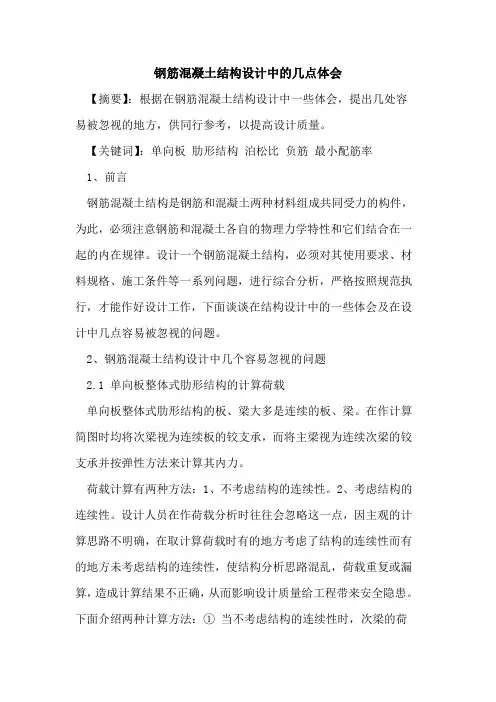 钢筋混凝土结构设计中的几点体会

【摘要】：根据在钢筋混凝土结构设计中一些体会，提出几处容易被忽视的地方，供同行参考，以提高设计质量。

【关键词】：单向板 肋形结构 泊松比 负筋 最小配筋率

1、前言

钢筋混凝土结构是钢筋和混凝土两种材料组成共同受力的构件，为此，必须注意钢筋和混凝土各自的物理力学特性和它们结合在一起的内在规律。设计一个钢筋混凝土结构，必须对其使用要求、材料规格、施工条件等一系列问题，进行综合分析，严格按照规范执行，才能作好设计工作，下面谈谈在结构设计中的一些体会及在设计中几点容易被忽视的问题。

2、钢筋混凝土结构设计中几个容易忽视的问题

2.1 单向板整体式肋形结构的计算荷载

单向板整体式肋形结构的板、梁大多是连续的板、梁。在作计算简图时均将次梁视为连续板的铰支承，而将主梁视为连续次梁的铰支承并按弹性方法来计算其内力。

荷载计算有两种方法：1、不考虑结构的连续性。2、考虑结构的连续性。设计人员在作荷载分析时往往会忽略这一点，因主观的计算思路不明确，在取计算荷载时有的地方考虑了结构的连续性而有的地方未考虑结构的连续性，使结构分析思路混乱，荷载重复或漏算，造成计算结果不正确，从而影响设计质量给工程带来安全隐患。下面介绍两种计算方法：① 当不考虑结构的连续性时，次梁的荷